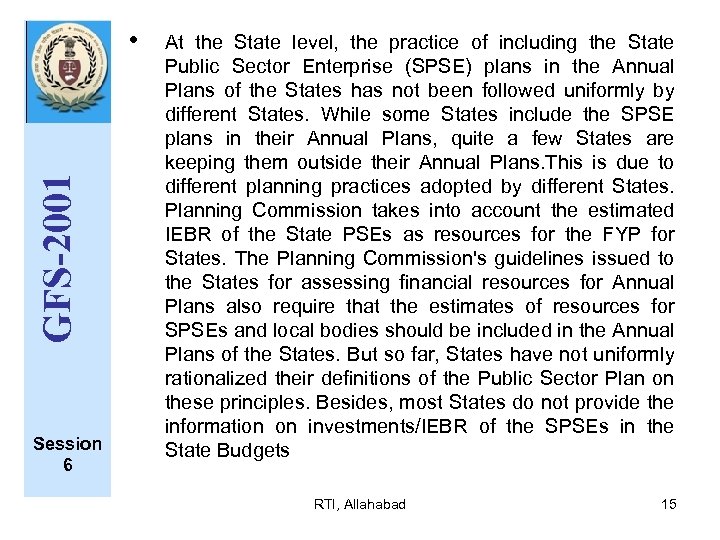 GFS-2001

Session 6

• At the State level, the practice of including the State Public Sector Enterprise (SPSE) plans in the Annual Plans of the States has not been followed uniformly by different States. While some States include the SPSE plans in their Annual Plans, quite a few States are keeping them outside their Annual Plans.This is due to different planning practices adopted by different States. Planning Commission takes into account the estimated IEBR of the State PSEs as resources for the FYP for States. The Planning Commission's guidelines issued to the States for assessing financial resources for Annual Plans also require that the estimates of resources for SPSEs and local bodies should be included in the Annual Plans of the States. But so far, States have not uniformly rationalized their definitions of the Public Sector Plan on these principles. Besides, most States do not provide the information on investments/IEBR of the SPSEs in the State Budgets

RTI, Allahabad

15